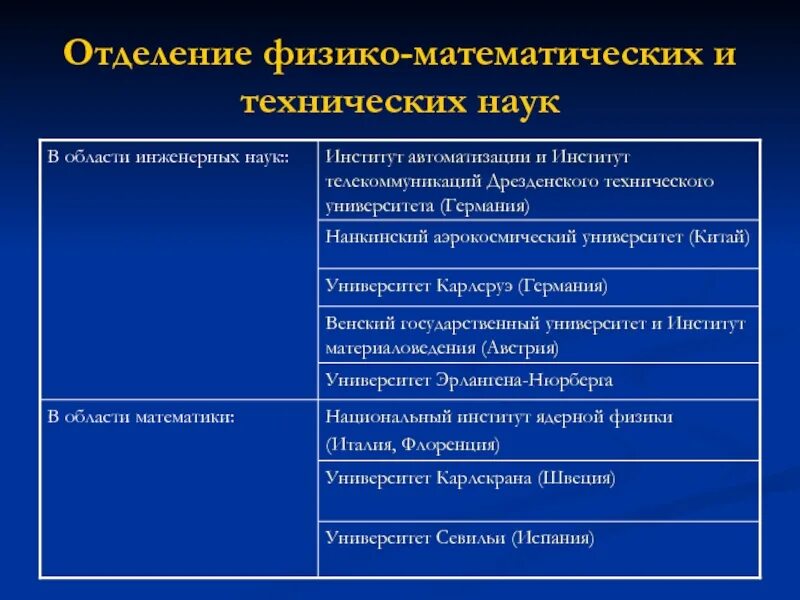 Отделение физико-математических и технических наук

| В области инженерных наук: | Институт автоматизации и Институт телекоммуникаций Дрезденского технического университета (Германия) |
|---|---|
| | Нанкинский аэрокосмический университет (Китай) |
| | Университет Карлсруэ (Германия) |
| | Венский государственный университет и Институт материаловедения (Австрия) |
| | Университет Эрлангена-Нюрберга |
| В области математики: | Национальный институт ядерной физики (Италия, Флоренция) |
| | Университет Карлскрана (Швеция) |
| | Университет Севильи (Испания) |